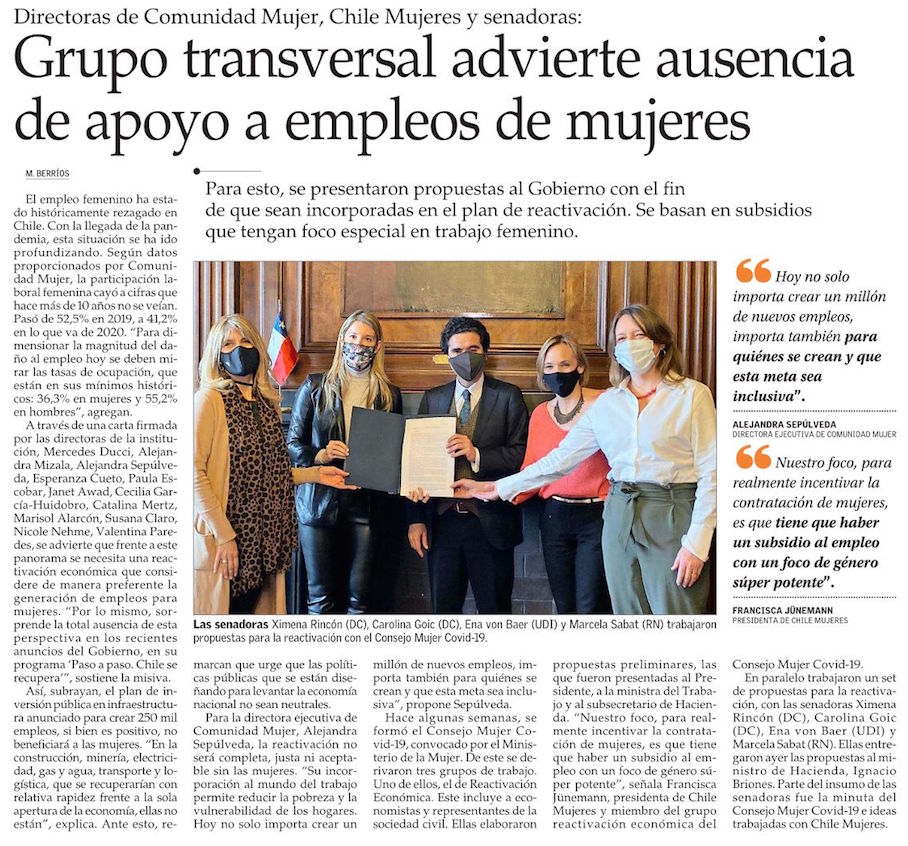 Directoras de Comunidad Mujer, Chile Mujeres y senadoras:

Grupo transversal advierte ausencia de apoyo a empleos de mujeres

M. BERRÍOS

Para esto, se presentaron propuestas al Gobierno con el fin de que sean incorporadas en el plan de reactivación. Se basan en subsidios que tengan foco especial en trabajo femenino.

El empleo femenino ha estado históricamente rezagado en Chile. Con la llegada de la pandemia, esta situación se ha ido profundizando. Según datos proporcionados por Comunidad Mujer, la participación laboral femenina cayó a cifras que hace más de 10 años no se veían. Pasó de 52,5% en 2019, a 41,2% en lo que va de 2020. "Para dimensionar la magnitud del daño al empleo hoy se deben mirar las tasas de ocupación, que están en sus mínimos históricos: 36,3% en mujeres y 55,2% en hombres", agregan.

A través de una carta firmada por las directoras de la institución, Mercedes Ducci, Alejandra Mizala, Alejandra Sepúlveda, Esperanza Cueto, Paula Escobar, Janet Awad, Cecilia García-Huidobro, Catalina Mertz, Marisol Alarcón, Susana Claro, Nicole Nehme, Valentina Paredes, se advierte que frente a este panorama se necesita una reactivación económica que considere de manera preferente la generación de empleos para mujeres. "Por lo mismo, sorprende la total ausencia de esta perspectiva en los recientes anuncios del Gobierno, en su programa 'Paso a paso. Chile se recupera'", sostiene la misiva.

Así, subrayan, el plan de inversión pública en infraestructura anunciado para crear 250 mil empleos, si bien es positivo, no beneficiará a las mujeres. "En la construcción, minería, electricidad, gas y agua, transporte y logística, que se recuperarían con relativa rapidez frente a la sola apertura de la economía, ellas no están", explica. Ante esto, remarcan que urge que las políticas públicas que se están diseñando para levantar la economía nacional no sean neutrales.

Para la directora ejecutiva de Comunidad Mujer, Alejandra Sepúlveda, la reactivación no será completa, justa ni aceptable sin las mujeres. "Su incorporación al mundo del trabajo permite reducir la pobreza y la vulnerabilidad de los hogares. Hoy no solo importa crear un millón de nuevos empleos, importa también para quiénes se crean y que esta meta sea inclusiva", propone Sepúlveda.

Hace algunas semanas, se formó el Consejo Mujer Covid-19, convocado por el Ministerio de la Mujer. De este se derivaron tres grupos de trabajo. Uno de ellos, el de Reactivación Económica. Este incluye a economistas y representantes de la sociedad civil. Ellas elaboraron propuestas preliminares, las que fueron presentadas al Presidente, a la ministra del Trabajo y al subsecretario de Hacienda. "Nuestro foco, para realmente incentivar la contratación de mujeres, es que tiene que haber un subsidio al empleo con un foco de género súper potente", señala Francisca Jünemann, presidenta de Chile Mujeres y miembro del grupo reactivación económica del Consejo Mujer Covid-19.

En paralelo trabajaron un set de propuestas para la reactivación, con las senadoras Ximena Rincón (DC), Carolina Goic (DC), Ena von Baer (UDI) y Marcela Sabat (RN). Ellas entregaron ayer las propuestas al ministro de Hacienda, Ignacio Briones. Parte del insumo de las senadoras fue la minuta del Consejo Mujer Covid-19 e ideas trabajadas con Chile Mujeres.

Las senadoras Ximena Rincón (DC), Carolina Goic (DC), Ena von Baer (UDI) y Marcela Sabat (RN) trabajaron propuestas para la reactivación con el Consejo Mujer Covid-19.

Hoy no solo importa crear un millón de nuevos empleos, importa también para quiénes se crean y que esta meta sea inclusiva".

ALEJANDRA SEPÚLVEDA
DIRECTORA EJECUTIVA DE COMUNIDAD MUJER

Nuestro foco, para realmente incentivar la contratación de mujeres, es que tiene que haber un subsidio al empleo con un foco de género súper potente".

FRANCISCA JÜNEMANN
PRESIDENTA DE CHILE MUJERES